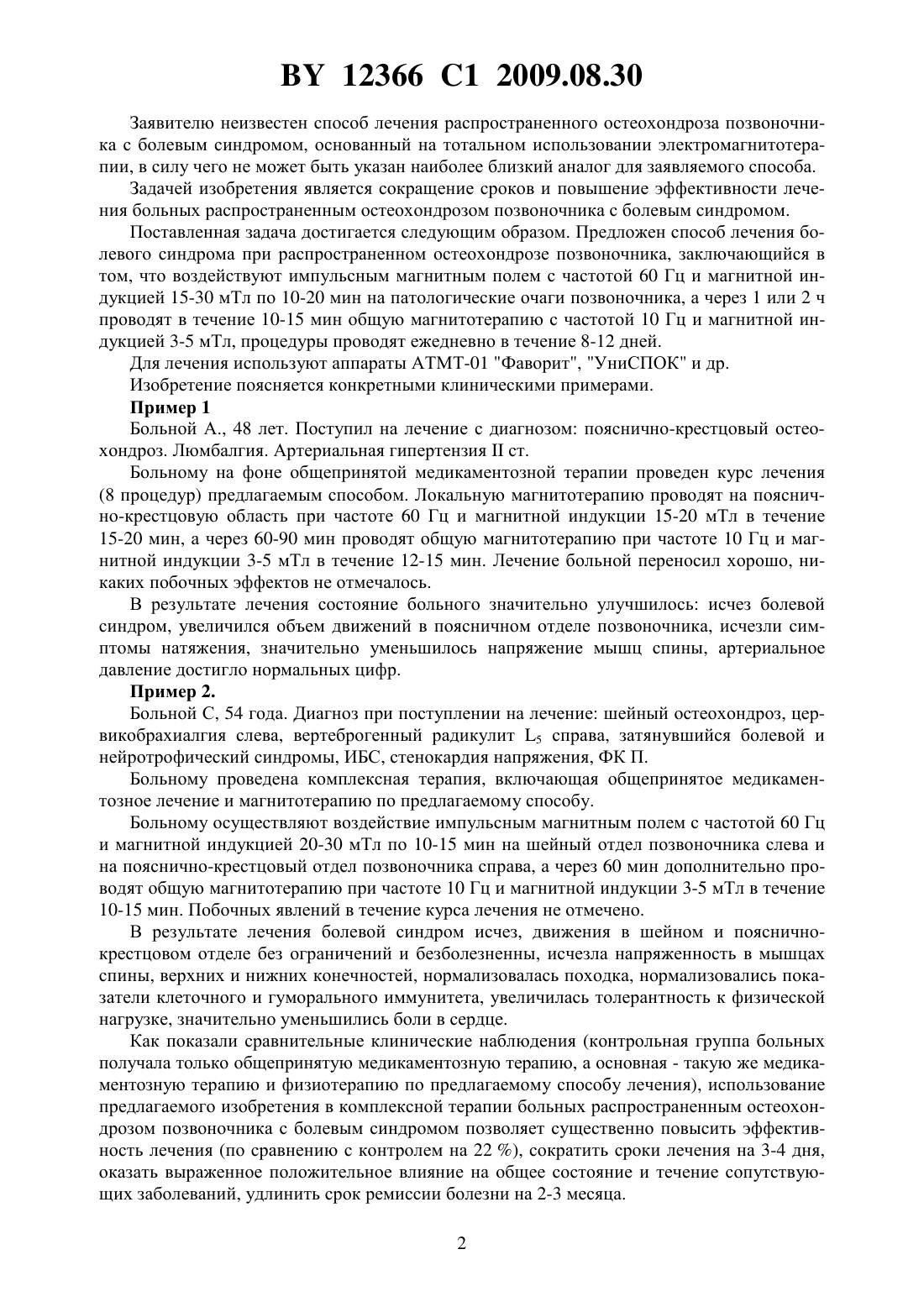 BY 12366 C1 2009.08.30

Заявителю неизвестен способ лечения распространенного остеохондроза позвоночника с болевым синдромом, основанный на тотальном использовании электромагнитотерапии, в силу чего не может быть указан наиболее близкий аналог для заявляемого способа.

Задачей изобретения является сокращение сроков и повышение эффективности лечения больных распространенным остеохондрозом позвоночника с болевым синдромом.

Поставленная задача достигается следующим образом. Предложен способ лечения болевого синдрома при распространенном остеохондрозе позвоночника, заключающийся в том, что воздействуют импульсным магнитным полем с частотой 60 Гц и магнитной индукцией 15-30 мТл по 10-20 мин на патологические очаги позвоночника, а через 1 или 2 ч проводят в течение 10-15 мин общую магнитотерапию с частотой 10 Гц и магнитной индукцией 3-5 мТл, процедуры проводят ежедневно в течение 8-12 дней.

Для лечения используют аппараты АТМТ-01 "Фаворит", "УниСПОК" и др.

Изобретение поясняется конкретными клиническими примерами.

Пример 1

Больной А., 48 лет. Поступил на лечение с диагнозом: пояснично-крестцовый остеохондроз. Люмбалгия. Артериальная гипертензия II ст.

Больному на фоне общепринятой медикаментозной терапии проведен курс лечения (8 процедур) предлагаемым способом. Локальную магнитотерапию проводят на пояснично-крестцовую область при частоте 60 Гц и магнитной индукции 15-20 мТл в течение 15-20 мин, а через 60-90 мин проводят общую магнитотерапию при частоте 10 Гц и магнитной индукции 3-5 мТл в течение 12-15 мин. Лечение больной переносил хорошо, никаких побочных эффектов не отмечалось.

В результате лечения состояние больного значительно улучшилось: исчез болевой синдром, увеличился объем движений в поясничном отделе позвоночника, исчезли симптомы натяжения, значительно уменьшилось напряжение мышц спины, артериальное давление достигло нормальных цифр.

Пример 2.

Больной С, 54 года. Диагноз при поступлении на лечение: шейный остеохондроз, цервикобрахиалгия слева, вертеброгенный радикулит $L_5$ справа, затянувшийся болевой и нейротрофический синдромы, ИБС, стенокардия напряжения, ФК П.

Больному проведена комплексная терапия, включающая общепринятое медикаментозное лечение и магнитотерапию по предлагаемому способу.

Больному осуществляют воздействие импульсным магнитным полем с частотой 60 Гц и магнитной индукцией 20-30 мТл по 10-15 мин на шейный отдел позвоночника слева и на пояснично-крестцовый отдел позвоночника справа, а через 60 мин дополнительно проводят общую магнитотерапию при частоте 10 Гц и магнитной индукции 3-5 мТл в течение 10-15 мин. Побочных явлений в течение курса лечения не отмечено.

В результате лечения болевой синдром исчез, движения в шейном и пояснично-крестцовом отделе без ограничений и безболезненны, исчезла напряженность в мышцах спины, верхних и нижних конечностей, нормализовалась походка, нормализовались показатели клеточного и гуморального иммунитета, увеличилась толерантность к физической нагрузке, значительно уменьшились боли в сердце.

Как показали сравнительные клинические наблюдения (контрольная группа больных получала только общепринятую медикаментозную терапию, а основная - такую же медикаментозную терапию и физиотерапию по предлагаемому способу лечения), использование предлагаемого изобретения в комплексной терапии больных распространенным остеохондрозом позвоночника с болевым синдромом позволяет существенно повысить эффективность лечения (по сравнению с контролем на 22 %), сократить сроки лечения на 3-4 дня, оказать выраженное положительное влияние на общее состояние и течение сопутствующих заболеваний, удлинить срок ремиссии болезни на 2-3 месяца.

2